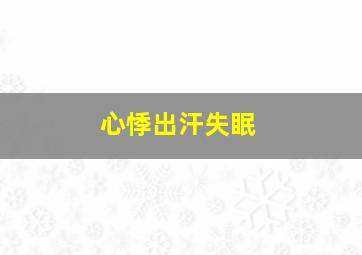 心悸出汗失眠